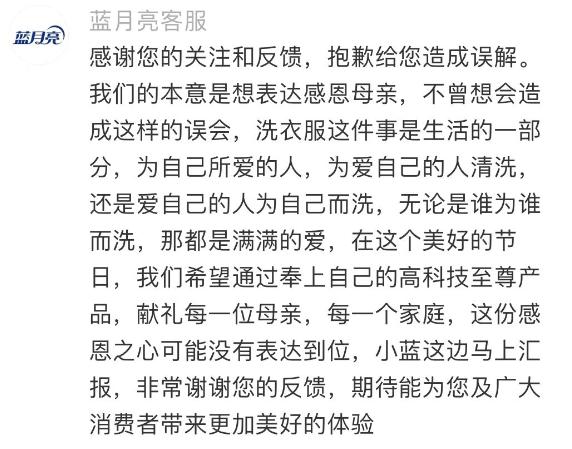 蓝月亮

蓝月亮客服

感谢您的关注和反馈，抱歉给您造成误解。我们的本意是想表达感恩母亲，不曾想会造成这样的误会，洗衣服这件事是生活的一部分，为自己所爱的人，为爱自己的人清洗，还是爱自己的人为自己而洗，无论是谁为谁而洗，那都是满满的爱，在这个美好的节日，我们希望通过奉上自己的高科技至尊产品，献礼每一位母亲，每一个家庭，这份感恩之心可能没有表达到位，小蓝这边马上汇报，非常谢谢您的反馈，期待能为您及广大消费者带来更加美好的体验